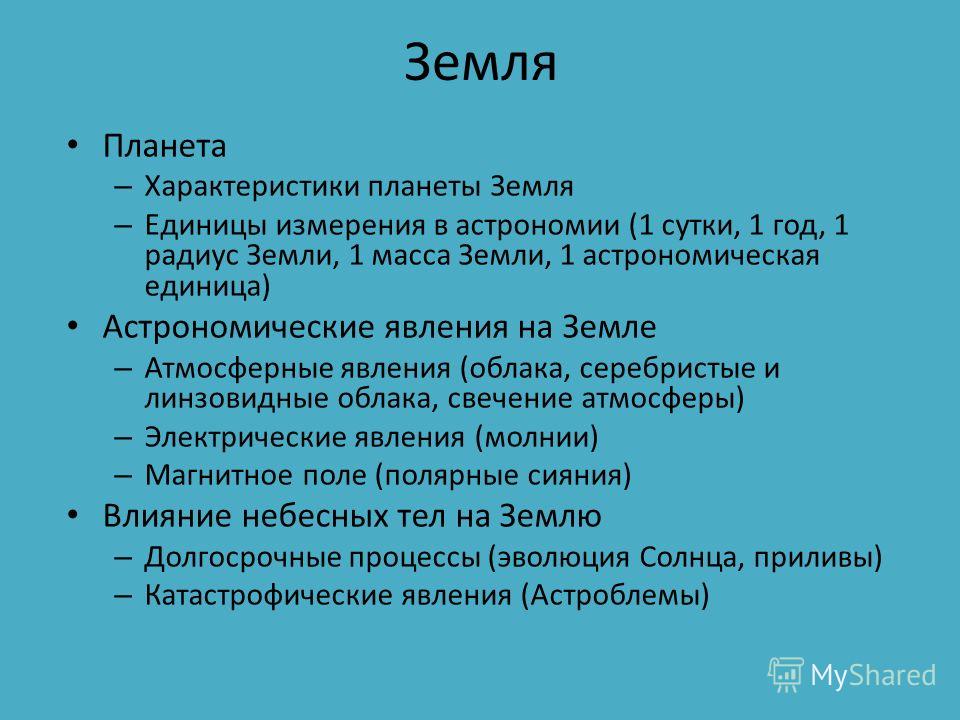 Земля

• Планета
 – Характеристики планеты Земля
 – Единицы измерения в астрономии (1 сутки, 1 год, 1 радиус Земли, 1 масса Земли, 1 астрономическая единица)
• Астрономические явления на Земле
 – Атмосферные явления (облака, серебристые и линзовидные облака, свечение атмосферы)
 – Электрические явления (молнии)
 – Магнитное поле (полярные сияния)
• Влияние небесных тел на Землю
 – Долгосрочные процессы (эволюция Солнца, приливы)
 – Катастрофические явления (Астроблемы)

MyShared